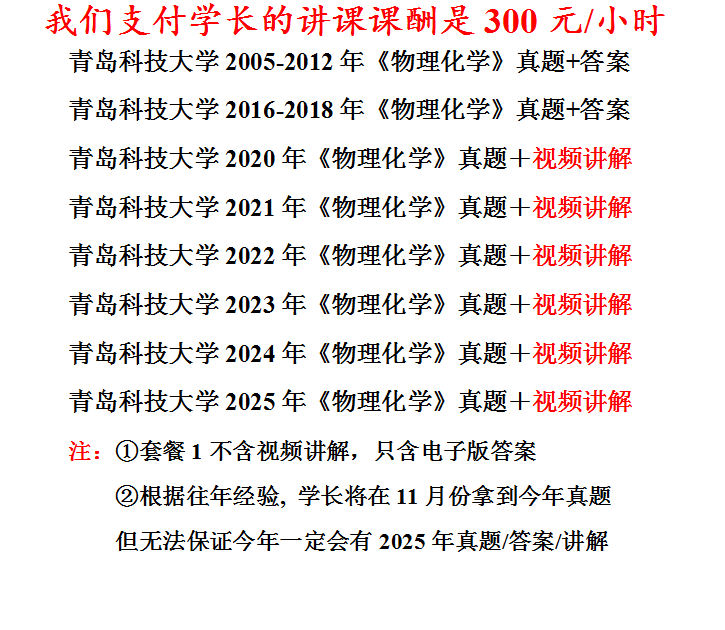 我们支付学长的讲课课酬是300元/小时

青岛科技大学2005-2012年《物理化学》真题+答案

青岛科技大学2016-2018年《物理化学》真题+答案

青岛科技大学2020年《物理化学》真题＋视频讲解

青岛科技大学2021年《物理化学》真题＋视频讲解

青岛科技大学2022年《物理化学》真题＋视频讲解

青岛科技大学2023年《物理化学》真题＋视频讲解

青岛科技大学2024年《物理化学》真题＋视频讲解

青岛科技大学2025年《物理化学》真题＋视频讲解

注：①套餐1不含视频讲解，只含电子版答案

②根据往年经验，学长将在11月份拿到今年真题

但无法保证今年一定会有2025年真题/答案/讲解